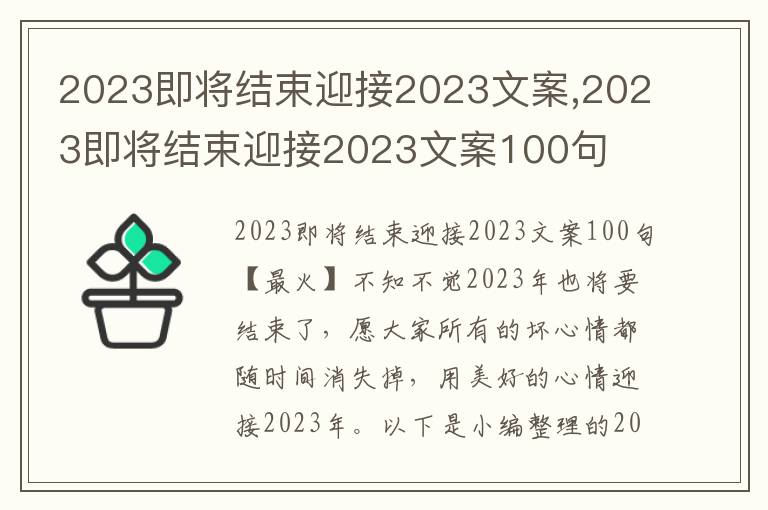 2023即将结束迎接2023文案,2023即将结束迎接2023文案100句

2023即将结束迎接2023文案100句【最火】不知不觉2023年也将要结束了，愿大家所有的坏心情都随时间消失掉，用美好的心情迎接2023年。以下是小编整理的20